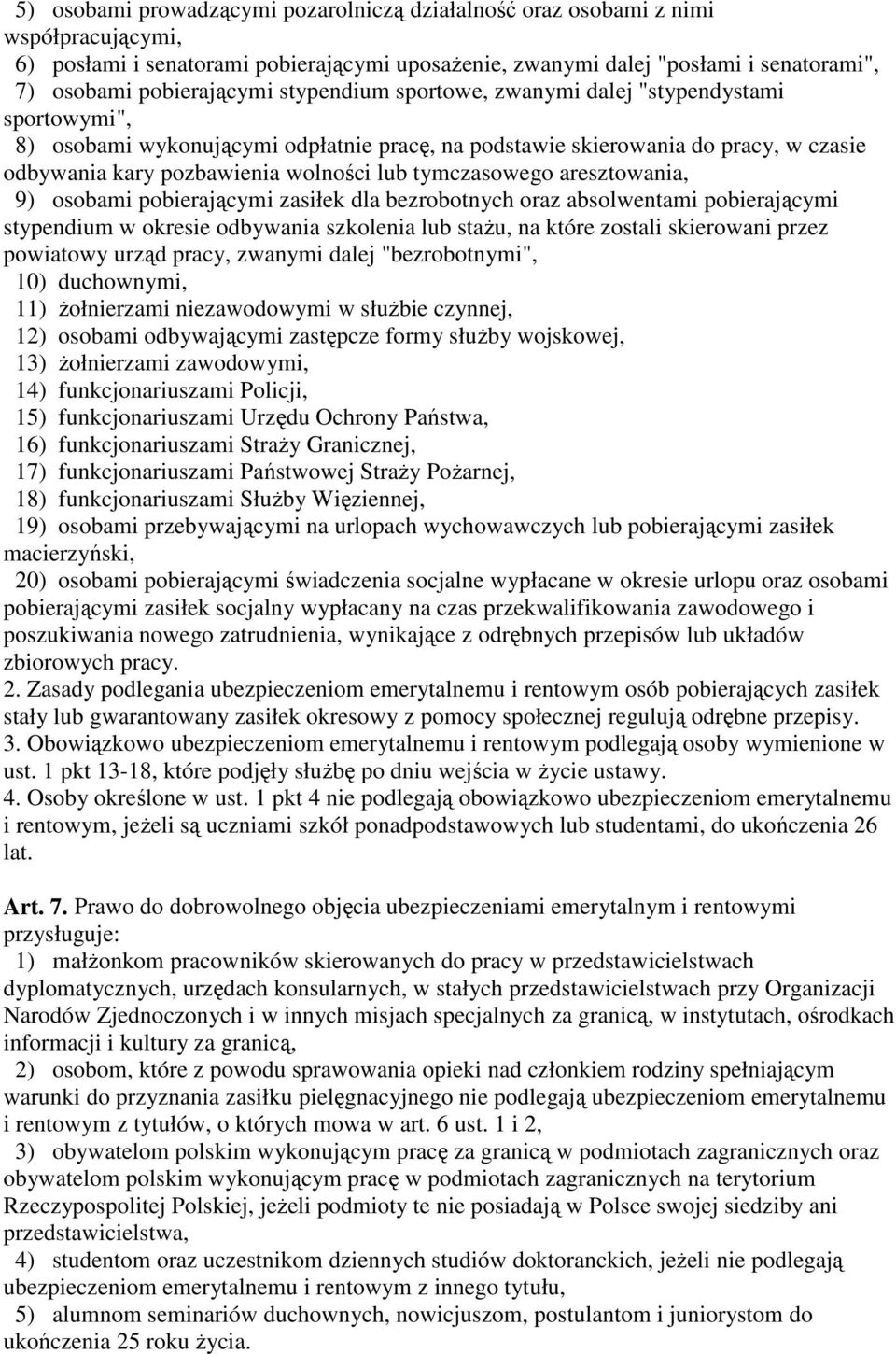 5) osobami prowadzącymi pozarolniczą działalność oraz osobami z nimi współpracującymi,
6) posłami i senatorami pobierającymi uposażenie, zwanymi dalej "posłami i senatorami",
7) osobami pobierającymi stypendium sportowe, zwanymi dalej "stypendystami sportowymi",
8) osobami wykonującymi odpłatnie pracę, na podstawie skierowania do pracy, w czasie odbywania kary pozbawienia wolności lub tymczasowego aresztowania,
9) osobami pobierającymi zasiłek dla bezrobotnych oraz absolwentami pobierającymi stypendium w okresie odbywania szkolenia lub stażu, na które zostali skierowani przez powiatowy urząd pracy, zwanymi dalej "bezrobotnymi",
10) duchownymi,
11) żołnierzami niezawodowymi w służbie czynnej,
12) osobami odbywającymi zastępcze formy służby wojskowej,
13) żołnierzami zawodowymi,
14) funkcjonariuszami Policji,
15) funkcjonariuszami Urzędu Ochrony Państwa,
16) funkcjonariuszami Straży Granicznej,
17) funkcjonariuszami Państwowej Straży Pożarnej,
18) funkcjonariuszami Służby Więziennej,
19) osobami przebywającymi na urlopach wychowawczych lub pobierającymi zasiłek macierzyński,
20) osobami pobierającymi świadczenia socjalne wypłacane w okresie urlopu oraz osobami pobierającymi zasiłek socjalny wypłacany na czas przekwalifikowania zawodowego i poszukiwania nowego zatrudnienia, wynikające z odrębnych przepisów lub układów zbiorowych pracy.
2. Zasady podlegania ubezpieczeniom emerytalnemu i rentowym osób pobierających zasiłek stały lub gwarantowany zasiłek okresowy z pomocy społecznej regulują odrębne przepisy.
3. Obowiązkowo ubezpieczeniom emerytalnemu i rentowym podlegają osoby wymienione w ust. 1 pkt 13-18, które podjęły służbę po dniu wejścia w życie ustawy.
4. Osoby określone w ust. 1 pkt 4 nie podlegają obowiązkowo ubezpieczeniom emerytalnemu i rentowym, jeżeli są uczniami szkół ponadpodstawowych lub studentami, do ukończenia 26 lat.

Art. 7. Prawo do dobrowolnego objęcia ubezpieczeniami emerytalnym i rentowymi przysługuje:
1) małżonkom pracowników skierowanych do pracy w przedstawicielstwach dyplomatycznych, urzędach konsularnych, w stałych przedstawicielstwach przy Organizacji Narodów Zjednoczonych i w innych misjach specjalnych za granicą, w instytutach, ośrodkach informacji i kultury za granicą,
2) osobom, które z powodu sprawowania opieki nad członkiem rodziny spełniającym warunki do przyznania zasiłku pielęgnacyjnego nie podlegają ubezpieczeniom emerytalnemu i rentowym z tytułów, o których mowa w art. 6 ust. 1 i 2,
3) obywatelom polskim wykonującym pracę za granicą w podmiotach zagranicznych oraz obywatelom polskim wykonującym pracę w podmiotach zagranicznych na terytorium Rzeczypospolitej Polskiej, jeżeli podmioty te nie posiadają w Polsce swojej siedziby ani przedstawicielstwa,
4) studentom oraz uczestnikom dziennych studiów doktoranckich, jeżeli nie podlegają ubezpieczeniom emerytalnemu i rentowym z innego tytułu,
5) alumnom seminariów duchownych, nowicjuszom, postulantom i juniorystom do ukończenia 25 roku życia.